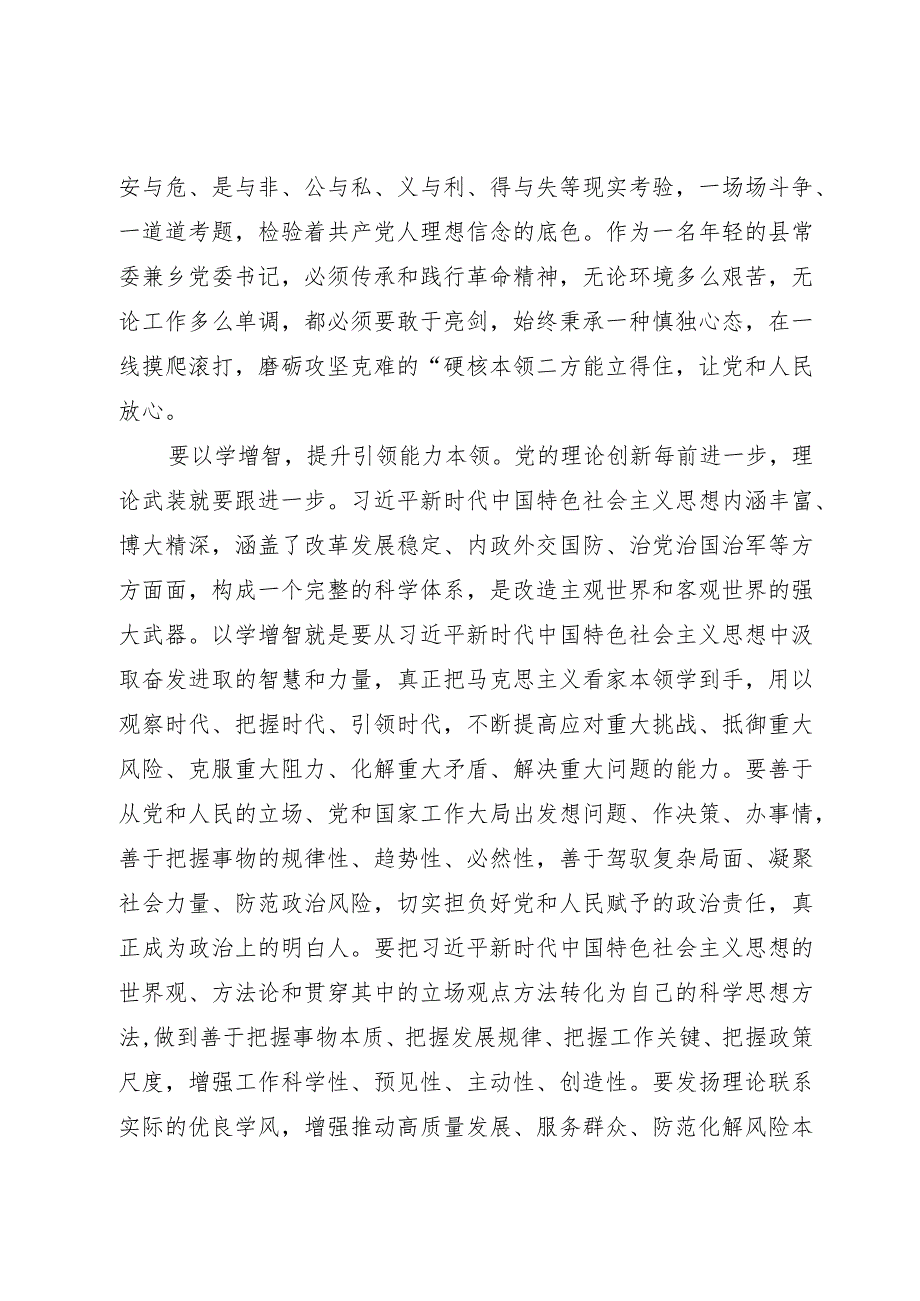 安与危、是与非、公与私、义与利、得与失等现实考验，一场场斗争、一道道考题，检验着共产党人理想信念的底色。作为一名年轻的县常委兼乡党委书记，必须传承和践行革命精神，无论环境多么艰苦，无论工作多么单调，都必须要敢于亮剑，始终秉承一种慎独心态，在一线摸爬滚打，磨砺攻坚克难的“硬核本领二方能立得住，让党和人民放心。

要以学增智，提升引领能力本领。党的理论创新每前进一步，理论武装就要跟进一步。习近平新时代中国特色社会主义思想内涵丰富、博大精深，涵盖了改革发展稳定、内政外交国防、治党治国治军等方方面面，构成一个完整的科学体系，是改造主观世界和客观世界的强大武器。以学增智就是要从习近平新时代中国特色社会主义思想中汲取奋发进取的智慧和力量，真正把马克思主义看家本领学到手，用以观察时代、把握时代、引领时代，不断提高应对重大挑战、抵御重大风险、克服重大阻力、化解重大矛盾、解决重大问题的能力。要善于从党和人民的立场、党和国家工作大局出发想问题、作决策、办事情，善于把握事物的规律性、趋势性、必然性，善于驾驭复杂局面、凝聚社会力量、防范政治风险，切实担负好党和人民赋予的政治责任，真正成为政治上的明白人。要把习近平新时代中国特色社会主义思想的世界观、方法论和贯穿其中的立场观点方法转化为自己的科学思想方法,做到善于把握事物本质、把握发展规律、把握工作关键、把握政策尺度，增强工作科学性、预见性、主动性、创造性。要发扬理论联系实际的优良学风，增强推动高质量发展、服务群众、防范化解风险本